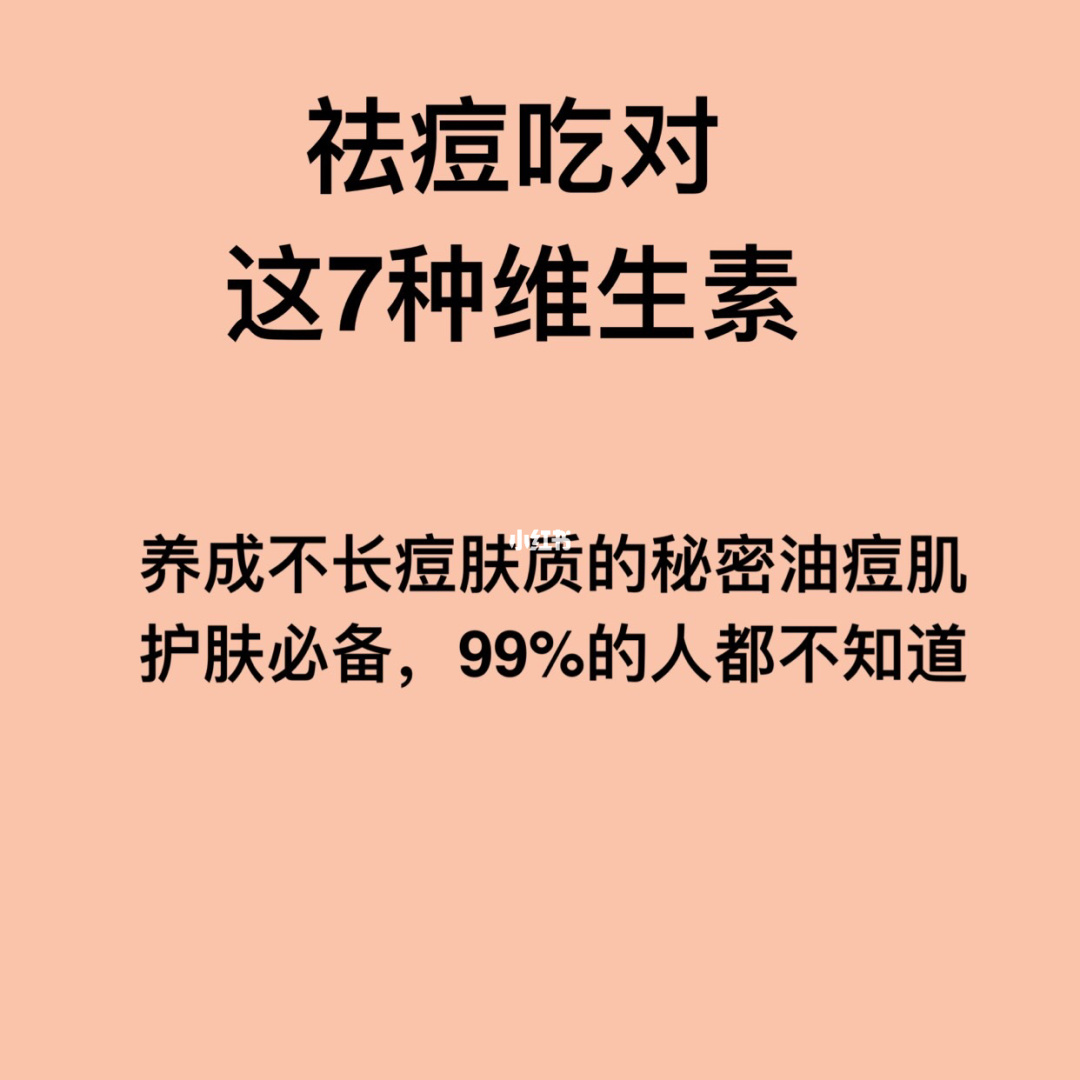 祛痘吃对
这7种维生素

小红书

养成不长痘肤质的秘密油痘肌护肤必备，99%的人都不知道